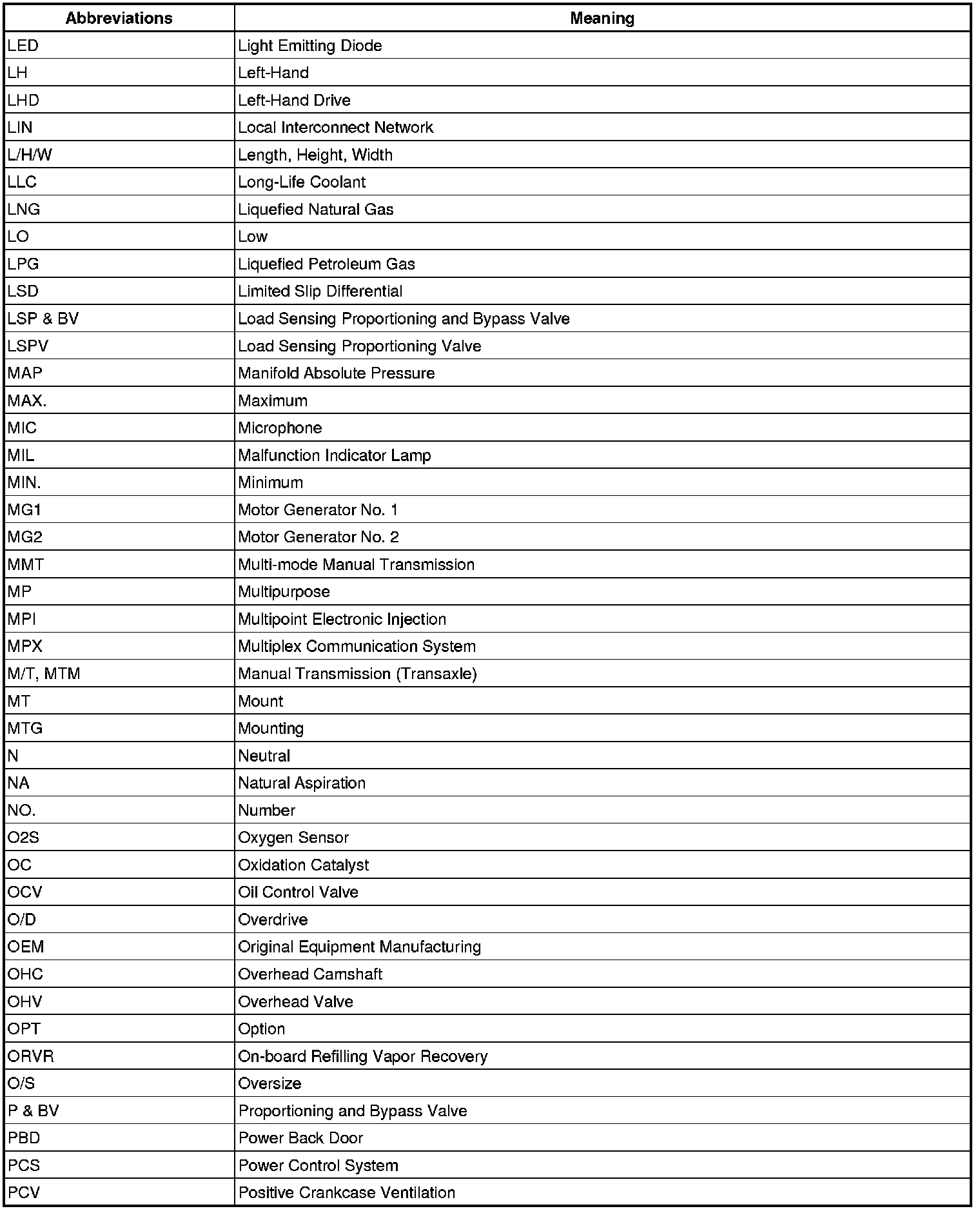 | Abbreviations | Meaning |
|---|---|
| LED | Light Emitting Diode |
| LH | Left-Hand |
| LHD | Left-Hand Drive |
| LIN | Local Interconnect Network |
| L/H/W | Length, Height, Width |
| LLC | Long-Life Coolant |
| LNG | Liquefied Natural Gas |
| LO | Low |
| LPG | Liquefied Petroleum Gas |
| LSD | Limited Slip Differential |
| LSP & BV | Load Sensing Proportioning and Bypass Valve |
| LSPV | Load Sensing Proportioning Valve |
| MAP | Manifold Absolute Pressure |
| MAX. | Maximum |
| MIC | Microphone |
| MIL | Malfunction Indicator Lamp |
| MIN. | Minimum |
| MG1 | Motor Generator No. 1 |
| MG2 | Motor Generator No. 2 |
| MMT | Multi-mode Manual Transmission |
| MP | Multipurpose |
| MPI | Multipoint Electronic Injection |
| MPX | Multiplex Communication System |
| M/T, MTM | Manual Transmission (Transaxle) |
| MT | Mount |
| MTG | Mounting |
| N | Neutral |
| NA | Natural Aspiration |
| NO. | Number |
| O2S | Oxygen Sensor |
| OC | Oxidation Catalyst |
| OCV | Oil Control Valve |
| O/D | Overdrive |
| OEM | Original Equipment Manufacturing |
| OHC | Overhead Camshaft |
| OHV | Overhead Valve |
| OPT | Option |
| ORVR | On-board Refilling Vapor Recovery |
| O/S | Oversize |
| P & BV | Proportioning and Bypass Valve |
| PBD | Power Back Door |
| PCS | Power Control System |
| PCV | Positive Crankcase Ventilation |